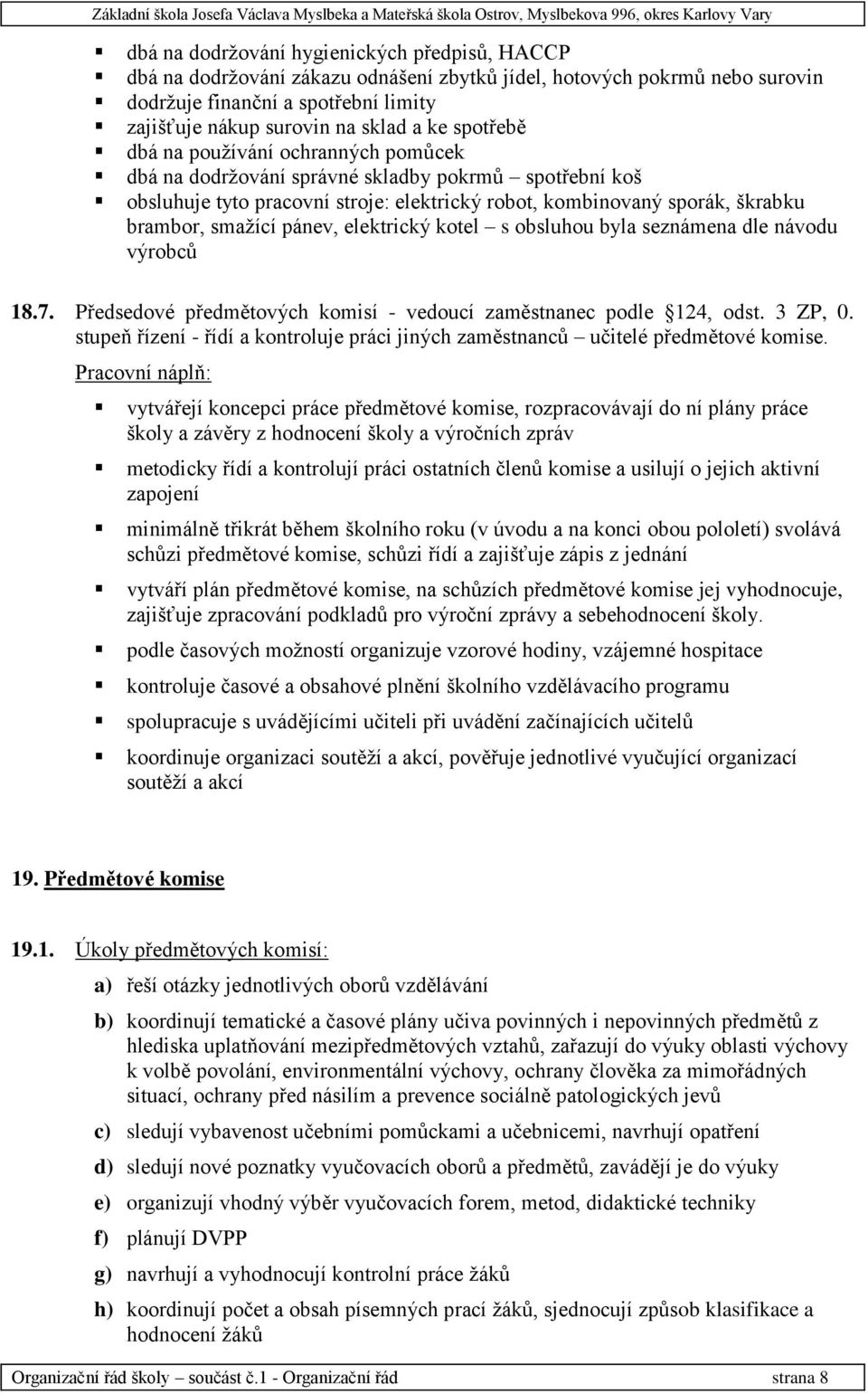 Základní škola Josefa Václava Myslbeka a Mateřská škola Ostrov, Myslbekova 996, okres Karlovy Vary

- dbá na dodržování hygienických předpisů, HACCP
- dbá na dodržování zákazu odnášení zbytků jídel, hotových pokrmů nebo surovin
- dodržuje finanční a spotřební limity
- zajišťuje nákup surovin na sklad a ke spotřebě
- dbá na používání ochranných pomůcek
- dbá na dodržování správné skladby pokrmů – spotřební koš
- obsluhuje tyto pracovní stroje: elektrický robot, kombinovaný sporák, škrabku brambor, smažící pánev, elektrický kotel – s obsluhou byla seznámena dle návodu výrobců

18.7. Předsedové předmětových komisí - vedoucí zaměstnanec podle 124, odst. 3 ZP, 0. stupeň řízení - řídí a kontroluje práci jiných zaměstnanců – učitelé předmětové komise.

Pracovní náplň:

- vytvářejí koncepci práce předmětové komise, rozpracovávají do ní plány práce školy a závěry z hodnocení školy a výročních zpráv
- metodicky řídí a kontrolují práci ostatních členů komise a usilují o jejich aktivní zapojení
- minimálně třikrát během školního roku (v úvodu a na konci obou pololetí) svolává schůzi předmětové komise, schůzi řídí a zajišťuje zápis z jednání
- vytváří plán předmětové komise, na schůzích předmětové komise jej vyhodnocuje, zajišťuje zpracování podkladů pro výroční zprávy a sebehodnocení školy.
- podle časových možností organizuje vzorové hodiny, vzájemné hospitace
- kontroluje časové a obsahové plnění školního vzdělávacího programu
- spolupracuje s uvádějícími učiteli při uvádění začínajících učitelů
- koordinuje organizaci soutěží a akcí, pověřuje jednotlivé vyučující organizací soutěží a akcí

19. Předmětové komise

19.1. Úkoly předmětových komisí:

a) řeší otázky jednotlivých oborů vzdělávání

b) koordinují tematické a časové plány učiva povinných i nepovinných předmětů z hlediska uplatňování mezipředmětových vztahů, zařazují do výuky oblasti výchovy k volbě povolání, environmentální výchovy, ochrany člověka za mimořádných situací, ochrany před násilím a prevence sociálně patologických jevů

c) sledují vybavenost učebními pomůckami a učebnicemi, navrhují opatření

d) sledují nové poznatky vyučovacích oborů a předmětů, zavádějí je do výuky

e) organizují vhodný výběr vyučovacích forem, metod, didaktické techniky

f) plánují DVPP

g) navrhují a vyhodnocují kontrolní práce žáků

h) koordinují počet a obsah písemných prací žáků, sjednocují způsob klasifikace a hodnocení žáků

Organizační řád školy – součást č.1 - Organizační řád strana 8